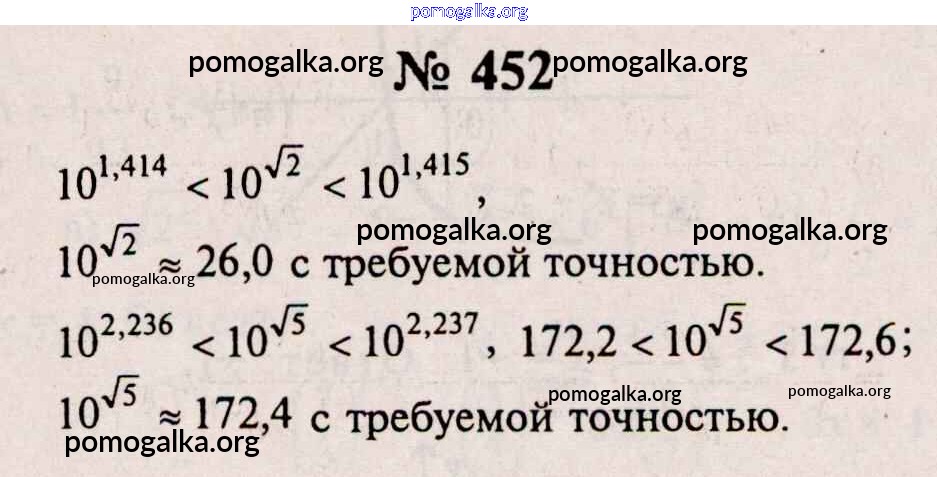 № 452

$10^{1,414} < 10^{\sqrt{2}} < 10^{1,415}$,

$10^{\sqrt{2}} \approx 26,0$ с требуемой точностью.

$10^{2,236} < 10^{\sqrt{5}} < 10^{2,237}$, $172,2 < 10^{\sqrt{5}} < 172,6$;

$10^{\sqrt{5}} \approx 172,4$ с требуемой точностью.

pomogalka.org